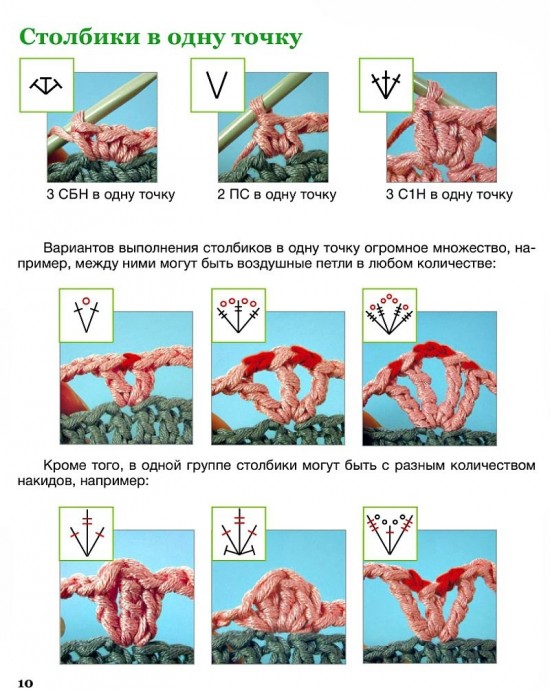 Столбики в одну точку

3 СБН в одну точку

2 ПС в одну точку

3 С1Н в одну точку

Вариантов выполнения столбиков в одну точку огромное множество, например, между ними могут быть воздушные петли в любом количестве:

Кроме того, в одной группе столбики могут быть с разным количеством накидов, например:

10